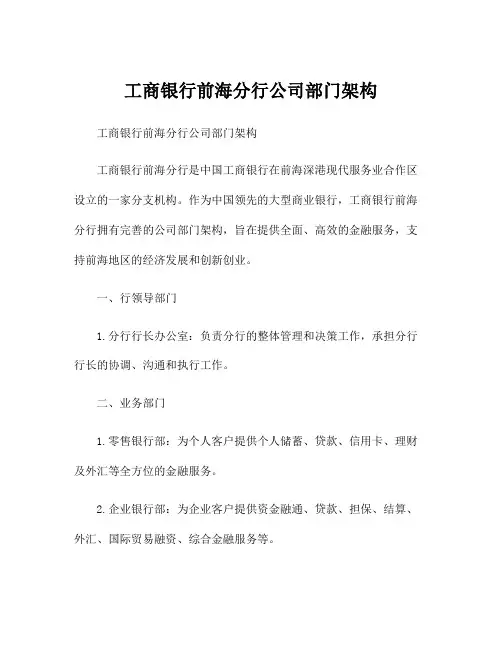 工商银行前海分行公司部门架构

工商银行前海分行公司部门架构

工商银行前海分行是中国工商银行在前海深港现代服务业合作区设立的一家分支机构。作为中国领先的大型商业银行，工商银行前海分行拥有完善的公司部门架构，旨在提供全面、高效的金融服务，支持前海地区的经济发展和创新创业。

一、行领导部门

1. 分行行长办公室：负责分行的整体管理和决策工作，承担分行行长的协调、沟通和执行工作。

二、业务部门

1. 零售银行部：为个人客户提供个人储蓄、贷款、信用卡、理财及外汇等全方位的金融服务。

2. 企业银行部：为企业客户提供资金融通、贷款、担保、结算、外汇、国际贸易融资、综合金融服务等。